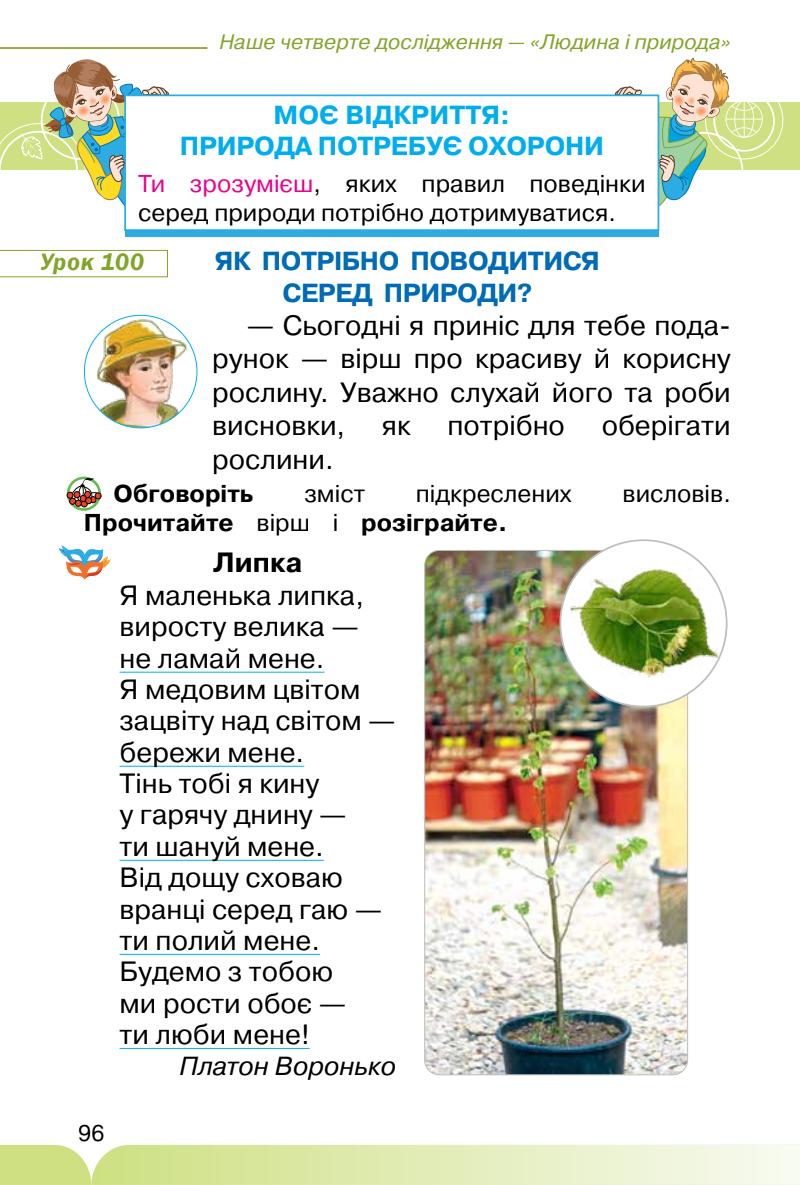 Наше четверте дослідження — «Людина і природа»

МОЄ ВІДКРИТТЯ:
ПРИРОДА ПОТРЕБУЄ ОХОРОНИ

Ти зрозумієш, яких правил поведінки серед природи потрібно дотримуватися.

Урок 100

ЯК ПОТРІБНО ПОВОДИТИСЯ
СЕРЕД ПРИРОДИ?

— Сьогодні я приніс для тебе подарунок — вірш про красиву й корисну рослину. Уважно слухай його та роби висновки, як потрібно оберігати рослини.

Обговоріть зміст підкреслених висловів. Прочитайте вірш і розіграйте.

Липка
Я маленька липка,
виросту велика —
не ламай мене.
Я медовим цвітом
зацвіту над світом —
бережи мене.
Тінь тобі я кину
у гарячу днину —
ти шануй мене.
Від дощу сховаю
вранці серед гаю —
ти полий мене.
Будемо з тобою
ми рости обоє —
ти люби мене!
Платон Воронько

96